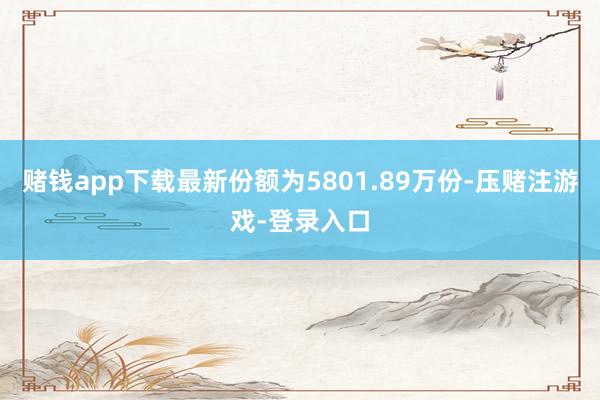 赌钱app下载最新份额为5801.89万份-压赌注游戏-登录入口